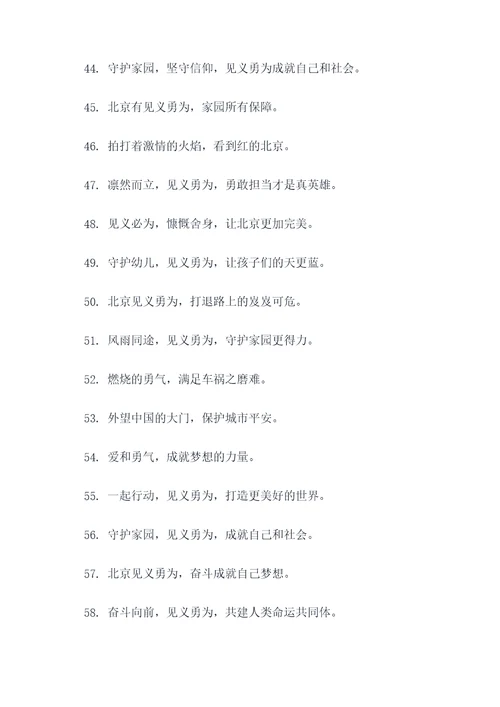 44. 守护家园，坚守信仰，见义勇为成就自己和社会。

45. 北京有见义勇为，家园所有保障。

46. 拍打着激情的火焰，看到红的北京。

47. 凛然而立，见义勇为，勇敢担当才是真英雄。

48. 见义必为，慷慨舍身，让北京更加完美。

49. 守护幼儿，见义勇为，让孩子们的天更蓝。

50. 北京见义勇为，打退路上的岌岌可危。

51. 风雨同途，见义勇为，守护家园更得力。

52. 燃烧的勇气，满足车祸之磨难。

53. 外望中国的大门，保护城市平安。

54. 爱和勇气，成就梦想的力量。

55. 一起行动，见义勇为，打造更美好的世界。

56. 守护家园，见义勇为，成就自己和社会。

57. 北京见义勇为，奋斗成就自己梦想。

58. 奋斗向前，见义勇为，共建人类命运共同体。